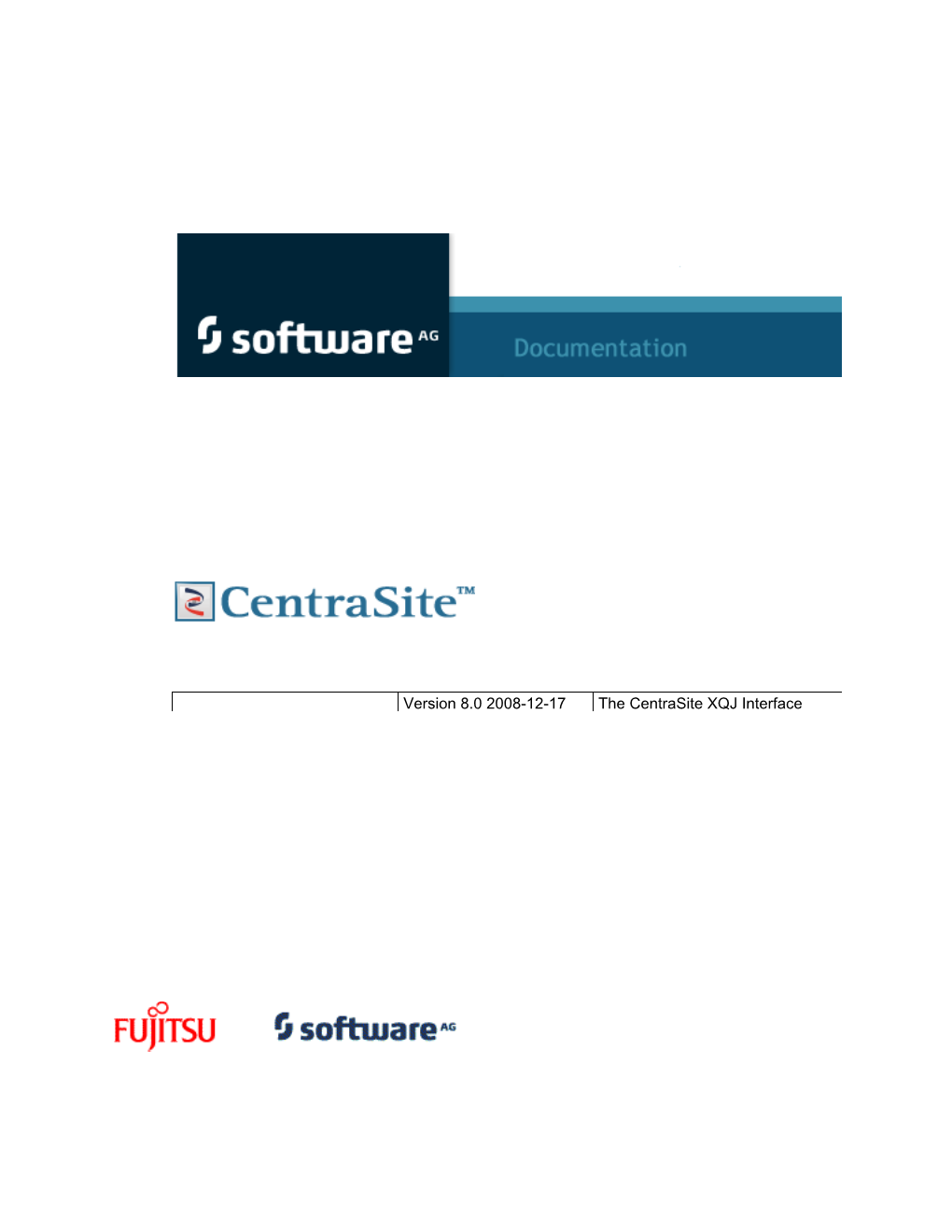 software AG

Documentation

CentraSite™

| | Version 8.0 2008-12-17 | The CentraSite XQJ Interface |
|---|---|---|

FUJITSU

software AG